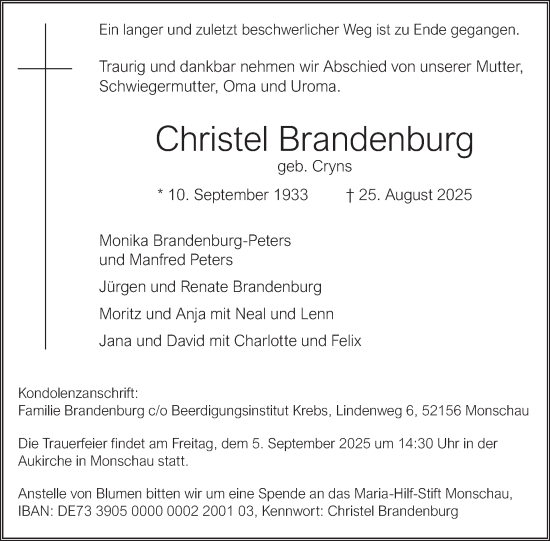 Ein langer und zuletzt beschwerlicher Weg ist zu Ende gegangen.

Traurig und dankbar nehmen wir Abschied von unserer Mutter, Schwiegermutter, Oma und Uroma.

Christel Brandenburg
geb. Cryns

* 10. September 1933 † 25. August 2025

Monika Brandenburg-Peters
und Manfred Peters

Jürgen und Renate Brandenburg

Moritz und Anja mit Neal und Lenn

Jana und David mit Charlotte und Felix

Kondolenzanschrift:
Familie Brandenburg c/o Beerdigungsinstitut Krebs, Lindenweg 6, 52156 Monschau

Die Trauerfeier findet am Freitag, dem 5. September 2025 um 14:30 Uhr in der Aukirche in Monschau statt.

Anstelle von Blumen bitten wir um eine Spende an das Maria-Hilf-Stift Monschau, IBAN: DE73 3905 0000 0002 2001 03, Kennwort: Christel Brandenburg